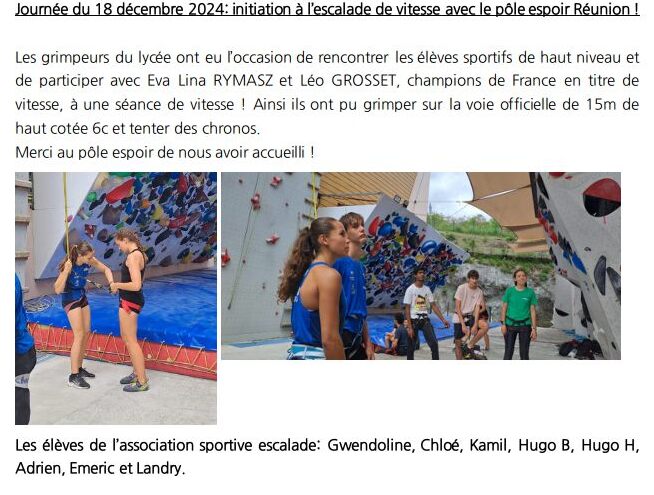 Journée du 18 décembre 2024: initiation à l'escalade de vitesse avec le pôle espoir Réunion !

Les grimpeurs du lycée ont eu l'occasion de rencontrer les élèves sportifs de haut niveau et de participer avec Eva Lina RYMASZ et Léo GROSSET, champions de France en titre de vitesse, à une séance de vitesse ! Ainsi ils ont pu grimper sur la voie officielle de 15m de haut cotée 6c et tenter des chronos.
Merci au pôle espoir de nous avoir accueilli !

Les élèves de l'association sportive escalade: Gwendoline, Chloé, Kamil, Hugo B, Hugo H, Adrien, Emeric et Landry.